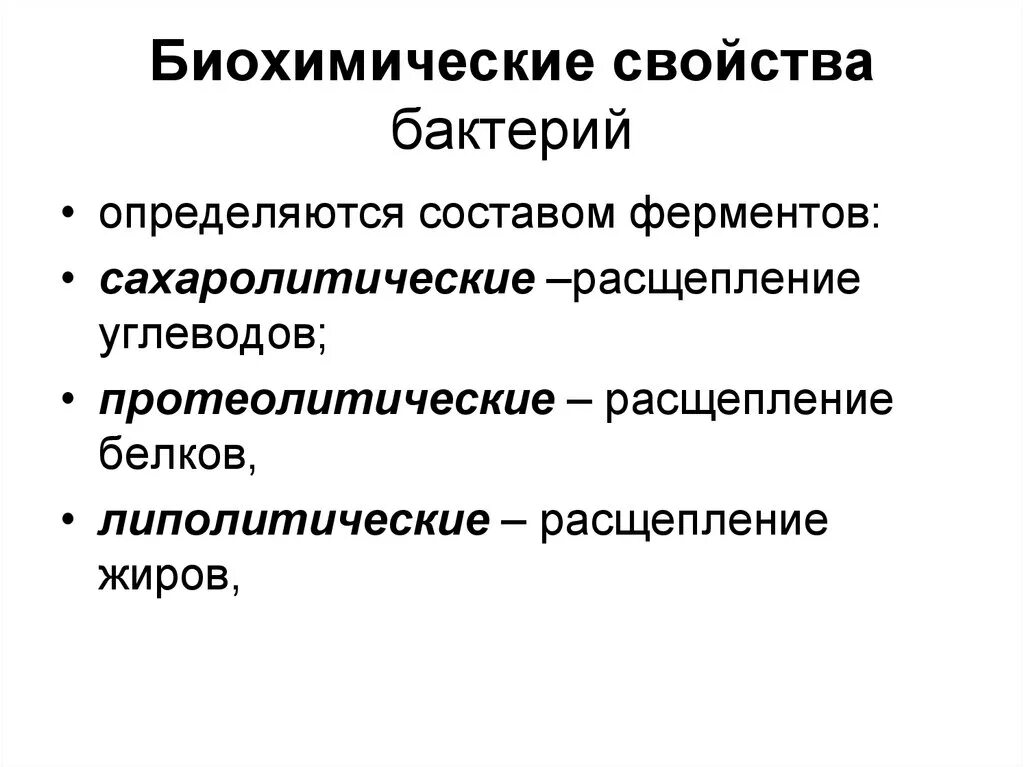 Биохимические свойства бактерий

• определяются составом ферментов:
• сахаролитические –расщепление углеводов;
• протеолитические – расщепление белков,
• липолитические – расщепление жиров,